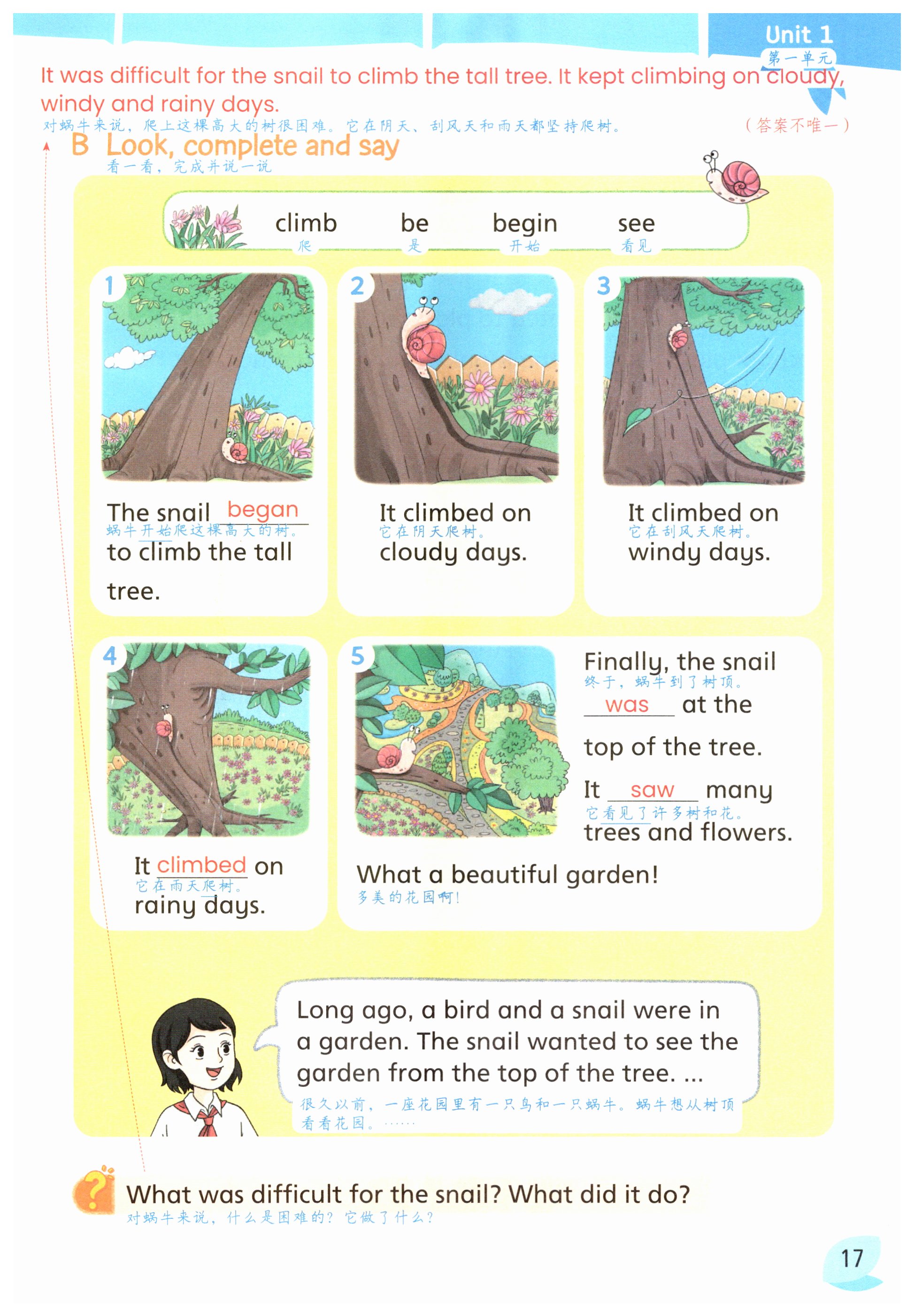 Unit 1
第一单元

It was difficult for the snail to climb the tall tree. It kept climbing on cloudy, windy and rainy days.
对蜗牛来说，爬上这棵高大的树很困难。它在阴天、刮风天和雨天都坚持爬树。 （答案不唯一）

B Look, complete and say
看一看，完成并说一说

climb 爬 be 是 begin 开始 see 看见

1
The snail began to climb the tall tree.
蜗牛开始爬这棵高大的树。

2
It climbed on cloudy days.
它在阴天爬树。

3
It climbed on windy days.
它在刮风天爬树。

4
It climbed on rainy days.
它在雨天爬树。

5
Finally, the snail was at the top of the tree.
终于，蜗牛到了树顶。
It saw many trees and flowers.
它看见了许多树和花。
What a beautiful garden!
多美的花园啊！

Long ago, a bird and a snail were in a garden. The snail wanted to see the garden from the top of the tree. ...
很久以前，一座花园里有一只鸟和一只蜗牛。蜗牛想从树顶看看花园。……

What was difficult for the snail? What did it do?
对蜗牛来说，什么是困难的？它做了什么？

17